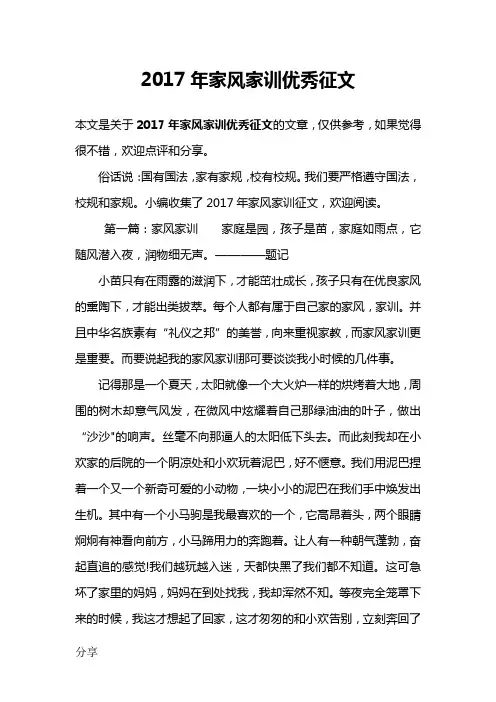 2017 年家风家训优秀征文

本文是关于 2017 年家风家训优秀征文的文章，仅供参考，如果觉得很不错，欢迎点评和分享。

俗话说：国有国法，家有家规，校有校规。我们要严格遵守国法，校规和家规。小编收集了 2017 年家风家训征文，欢迎阅读。

第一篇：家风家训　　家庭是园，孩子是苗，家庭如雨点，它随风潜入夜，润物细无声。————题记

小苗只有在雨露的滋润下，才能茁壮成长，孩子只有在优良家风的熏陶下，才能出类拔萃。每个人都有属于自己家的家风，家训。并且中华名族素有“礼仪之邦”的美誉，向来重视家教，而家风家训更是重要。而要说起我的家风家训那可要谈谈我小时候的几件事。

记得那是一个夏天，太阳就像一个大火炉一样的烘烤着大地，周围的树木却意气风发，在微风中炫耀着自己那绿油油的叶子，做出“沙沙”的响声。丝毫不向那逼人的太阳低下头去。而此刻我却在小欢家的后院的一个阴凉处和小欢玩着泥巴，好不惬意。我们用泥巴捏着一个又一个新奇可爱的小动物，一块小小的泥巴在我们手中焕发出生机。其中有一个小马驹是我最喜欢的一个，它高昂着头，两个眼睛炯炯有神看向前方，小马蹄用力的奔跑着。让人有一种朝气蓬勃，奋起直追的感觉!我们越玩越入迷，天都快黑了我们都不知道。这可急坏了家里的妈妈，妈妈在到处找我，我却浑然不知。等夜完全笼罩下来的时候，我这才想起了回家，这才匆匆的和小欢告别，立刻奔回了

分享